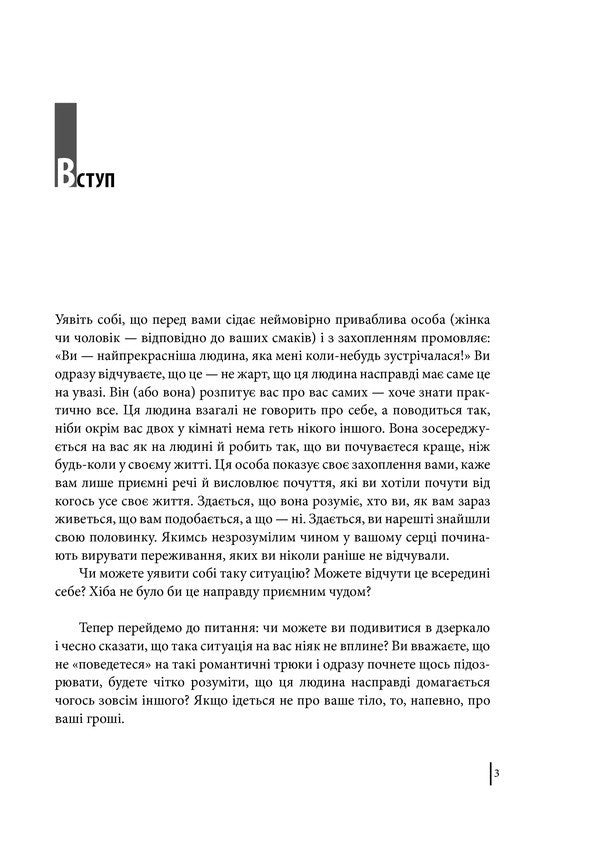 Вступ

Уявіть собі, що перед вами сідає неймовірно приваблива особа (жінка чи чоловік — відповідно до ваших смаків) і з захопленням промовляє: «Ви — найпрекрасніша людина, яка мені коли-небудь зустрічалася!» Ви одразу відчуваєте, що це — не жарт, що ця людина насправді має саме це на увазі. Він (або вона) розпитує вас про вас самих — хоче знати практично все. Ця людина взагалі не говорить про себе, а поводиться так, ніби окрім вас двох у кімнаті нема геть нікого іншого. Вона зосереджується на вас як на людині й робить так, що ви почуваєтеся краще, ніж будь-коли у своєму житті. Ця особа показує своє захоплення вами, каже вам лише приємні речі й висловлює почуття, які ви хотіли почути від когось усе своє життя. Здається, що вона розуміє, хто ви, як вам зараз живеться, що вам подобається, а що — ні. Здається, ви нарешті знайшли свою половинку. Якимсь незрозумілим чином у вашому серці починають вирувати переживання, яких ви ніколи раніше не відчували.

Чи можете уявити собі таку ситуацію? Можете відчути це всередині себе? Хіба не було би це направду приємним чудом?

Тепер перейдемо до питання: чи можете ви подивитися в дзеркало і чесно сказати, що така ситуація на вас ніяк не вплине? Ви вважаєте, що не «поведетеся» на такі романтичні трюки і одразу почнете щось підозрювати, будете чітко розуміти, що ця людина насправді домагається чогось зовсім іншого? Якщо ідеться не про ваше тіло, то, напевно, про ваші гроші.

3